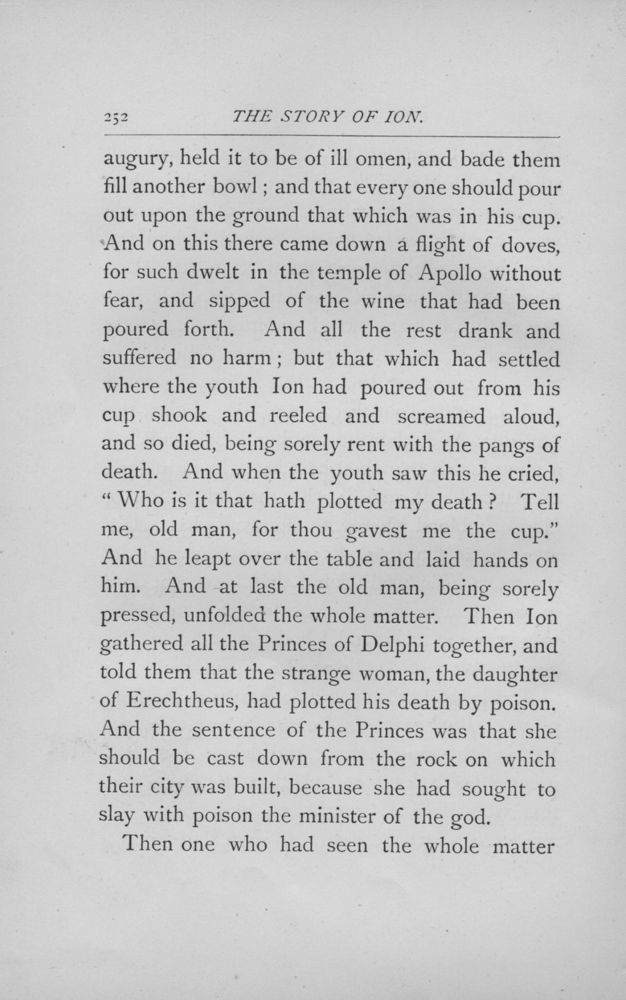 252 THE STORY OF ION.

augury, held it to be of ill omen, and bade them fill another bowl; and that every one should pour out upon the ground that which was in his cup. And on this there came down a flight of doves, for such dwelt in the temple of Apollo without fear, and sipped of the wine that had been poured forth. And all the rest drank and suffered no harm; but that which had settled where the youth Ion had poured out from his cup shook and reeled and screamed aloud, and so died, being sorely rent with the pangs of death. And when the youth saw this he cried, "Who is it that hath plotted my death? Tell me, old man, for thou gavest me the cup." And he leapt over the table and laid hands on him. And at last the old man, being sorely pressed, unfolded the whole matter. Then Ion gathered all the Princes of Delphi together, and told them that the strange woman, the daughter of Erechtheus, had plotted his death by poison. And the sentence of the Princes was that she should be cast down from the rock on which their city was built, because she had sought to slay with poison the minister of the god.

Then one who had seen the whole matter